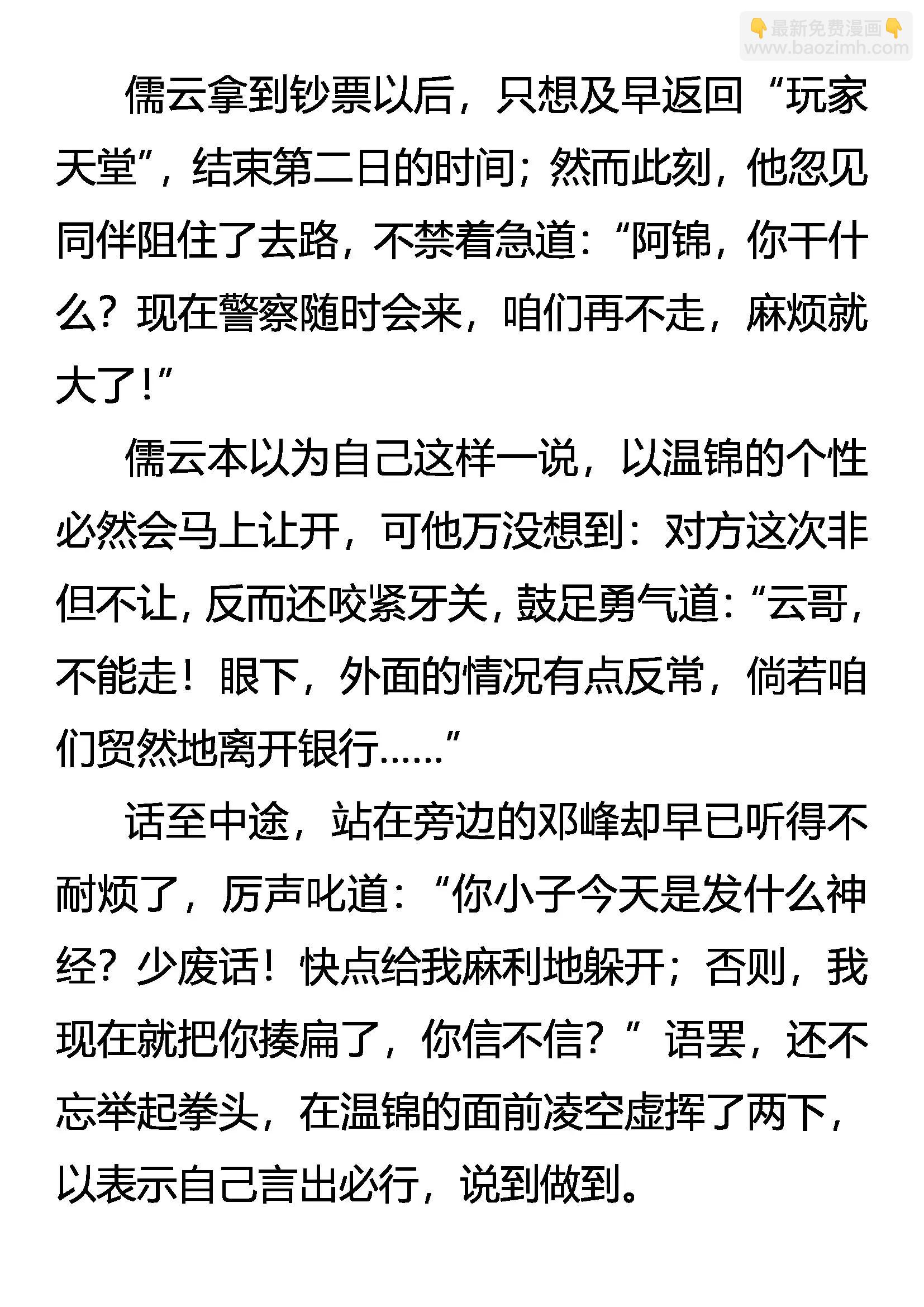 儒云拿到钞票以后，只想及早返回“玩家天堂”，结束第二日的时间；然而此刻，他忽见同伴阻住了去路，不禁着急道：“阿锦，你干什么？现在警察随时会来，咱们再不走，麻烦就大了！”

儒云本以为自己这样一说，以温锦的个性必然会马上让开，可他万没想到：对方这次非但不让，反而还咬紧牙关，鼓足勇气道：“云哥，不能走！眼下，外面的情况有点反常，倘若咱们贸然地离开银行……”

话至中途，站在旁边的邓峰却早已听得不耐烦了，厉声叱道：“你小子今天是发什么神经？少废话！快点给我麻利地躲开；否则，我现在就把你揍扁了，你信不信？”语罢，还不忘举起拳头，在温锦的面前凌空虚挥了两下，以表示自己言出必行，说到做到。

最新免费漫画
www.baozimh.com